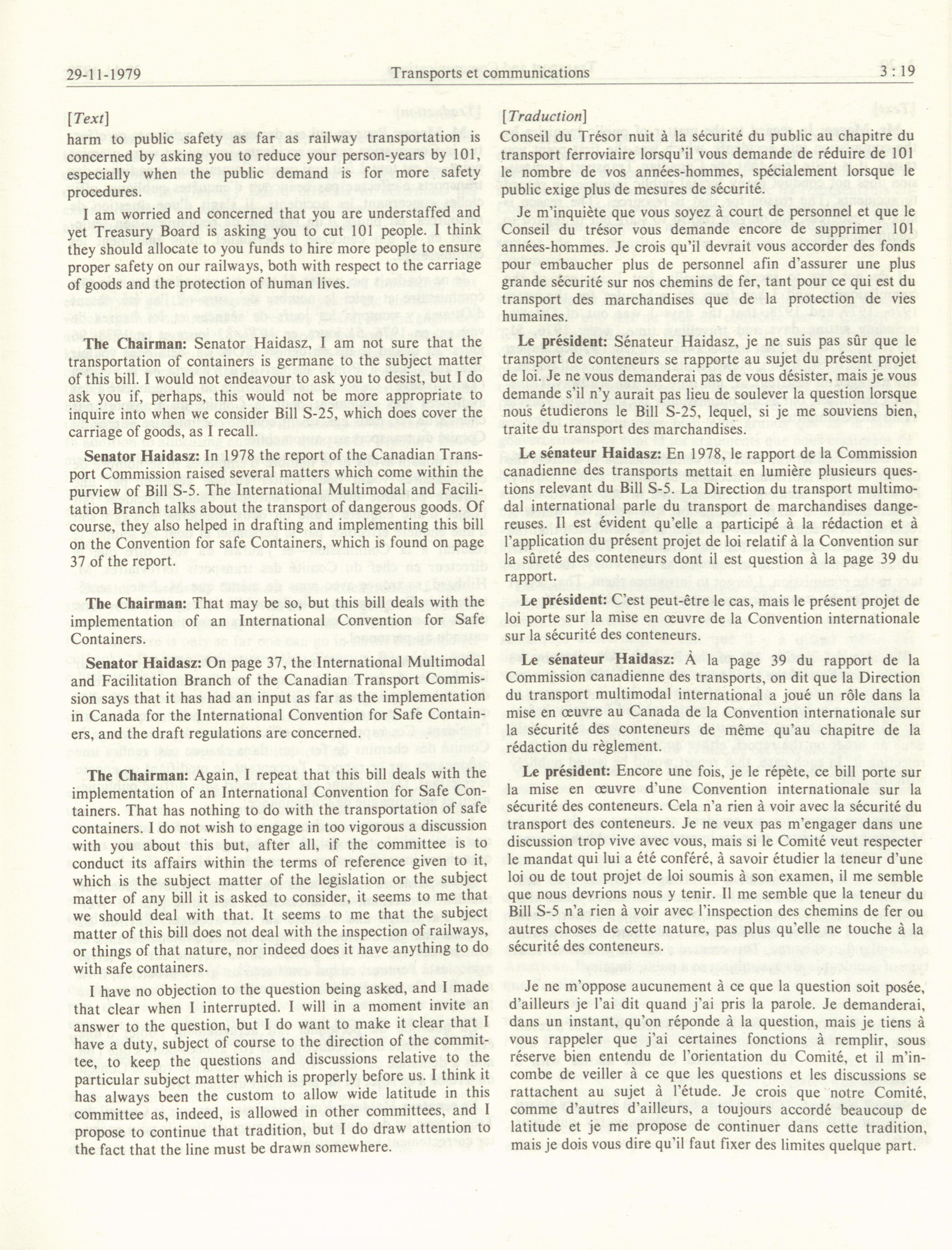 29-11-1979 Transports et communications 3 : 19

[Text]

harm to public safety as far as railway transportation is concerned by asking you to reduce your person-years by 101, especially when the public demand is for more safety procedures.

I am worried and concerned that you are understaffed and yet Treasury Board is asking you to cut 101 people. I think they should allocate to you funds to hire more people to ensure proper safety on our railways, both with respect to the carriage of goods and the protection of human lives.

The Chairman: Senator Haidasz, I am not sure that the transportation of containers is germane to the subject matter of this bill. I would not endeavour to ask you to desist, but I do ask you if, perhaps, this would not be more appropriate to inquire into when we consider Bill S-25, which does cover the carriage of goods, as I recall.

Senator Haidasz: In 1978 the report of the Canadian Transport Commission raised several matters which come within the purview of Bill S-5. The International Multimodal and Facilitation Branch talks about the transport of dangerous goods. Of course, they also helped in drafting and implementing this bill on the Convention for safe Containers, which is found on page 37 of the report.

The Chairman: That may be so, but this bill deals with the implementation of an International Convention for Safe Containers.

Senator Haidasz: On page 37, the International Multimodal and Facilitation Branch of the Canadian Transport Commission says that it has had an input as far as the implementation in Canada for the International Convention for Safe Containers, and the draft regulations are concerned.

The Chairman: Again, I repeat that this bill deals with the implementation of an International Convention for Safe Containers. That has nothing to do with the transportation of safe containers. I do not wish to engage in too vigorous a discussion with you about this but, after all, if the committee is to conduct its affairs within the terms of reference given to it, which is the subject matter of the legislation or the subject matter of any bill it is asked to consider, it seems to me that we should deal with that. It seems to me that the subject matter of this bill does not deal with the inspection of railways, or things of that nature, nor indeed does it have anything to do with safe containers.

I have no objection to the question being asked, and I made that clear when I interrupted. I will in a moment invite an answer to the question, but I do want to make it clear that I have a duty, subject of course to the direction of the committee, to keep the questions and discussions relative to the particular subject matter which is properly before us. I think it has always been the custom to allow wide latitude in this committee as, indeed, is allowed in other committees, and I propose to continue that tradition, but I do draw attention to the fact that the line must be drawn somewhere.

[Traduction]

Conseil du Trésor nuit à la sécurité du public au chapitre du transport ferroviaire lorsqu'il vous demande de réduire de 101 le nombre de vos années-hommes, spécialement lorsque le public exige plus de mesures de sécurité.

Je m'inquiète que vous soyez à court de personnel et que le Conseil du trésor vous demande encore de supprimer 101 années-hommes. Je crois qu'il devrait vous accorder des fonds pour embaucher plus de personnel afin d'assurer une plus grande sécurité sur nos chemins de fer, tant pour ce qui est du transport des marchandises que de la protection de vies humaines.

Le président: Sénateur Haidasz, je ne suis pas sûr que le transport de conteneurs se rapporte au sujet du présent projet de loi. Je ne vous demanderai pas de vous désister, mais je vous demande s'il n'y aurait pas lieu de soulever la question lorsque nous étudierons le Bill S-25, lequel, si je me souviens bien, traite du transport des marchandises.

Le sénateur Haidasz: En 1978, le rapport de la Commission canadienne des transports mettait en lumière plusieurs questions relevant du Bill S-5. La Direction du transport multimodal international parle du transport de marchandises dangereuses. Il est évident qu'elle a participé à la rédaction et à l'application du présent projet de loi relatif à la Convention sur la sûreté des conteneurs dont il est question à la page 39 du rapport.

Le président: C'est peut-être le cas, mais le présent projet de loi porte sur la mise en œuvre de la Convention internationale sur la sécurité des conteneurs.

Le sénateur Haidasz: À la page 39 du rapport de la Commission canadienne des transports, on dit que la Direction du transport multimodal international a joué un rôle dans la mise en œuvre au Canada de la Convention internationale sur la sécurité des conteneurs de même qu'au chapitre de la rédaction du règlement.

Le président: Encore une fois, je le répète, ce bill porte sur la mise en œuvre d'une Convention internationale sur la sécurité des conteneurs. Cela n'a rien à voir avec la sécurité du transport des conteneurs. Je ne veux pas m'engager dans une discussion trop vive avec vous, mais si le Comité veut respecter le mandat qui lui a été conféré, à savoir étudier la teneur d'une loi ou de tout projet de loi soumis à son examen, il me semble que nous devrions nous y tenir. Il me semble que la teneur du Bill S-5 n'a rien à voir avec l'inspection des chemins de fer ou autres choses de cette nature, pas plus qu'elle ne touche à la sécurité des conteneurs.

Je ne m'oppose aucunement à ce que la question soit posée, d'ailleurs je l'ai dit quand j'ai pris la parole. Je demanderai, dans un instant, qu'on réponde à la question, mais je tiens à vous rappeler que j'ai certaines fonctions à remplir, sous réserve bien entendu de l'orientation du Comité, et il m'incombe de veiller à ce que les questions et les discussions se rattachent au sujet à l'étude. Je crois que notre Comité, comme d'autres d'ailleurs, a toujours accordé beaucoup de latitude et je me propose de continuer dans cette tradition, mais je dois vous dire qu'il faut fixer des limites quelque part.